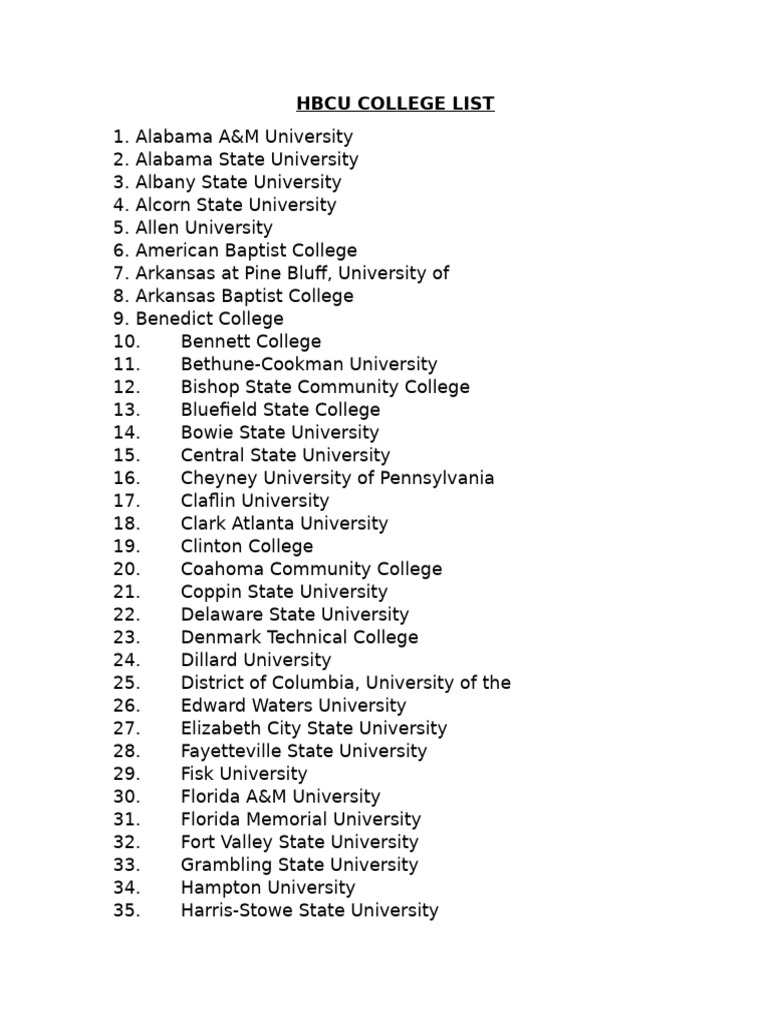 HBCU COLLEGE LIST

1. Alabama A&M University
2. Alabama State University
3. Albany State University
4. Alcorn State University
5. Allen University
6. American Baptist College
7. Arkansas at Pine Bluff, University of
8. Arkansas Baptist College
9. Benedict College
10. Bennett College
11. Bethune-Cookman University
12. Bishop State Community College
13. Bluefield State College
14. Bowie State University
15. Central State University
16. Cheyney University of Pennsylvania
17. Claflin University
18. Clark Atlanta University
19. Clinton College
20. Coahoma Community College
21. Coppin State University
22. Delaware State University
23. Denmark Technical College
24. Dillard University
25. District of Columbia, University of the
26. Edward Waters University
27. Elizabeth City State University
28. Fayetteville State University
29. Fisk University
30. Florida A&M University
31. Florida Memorial University
32. Fort Valley State University
33. Grambling State University
34. Hampton University
35. Harris-Stowe State University